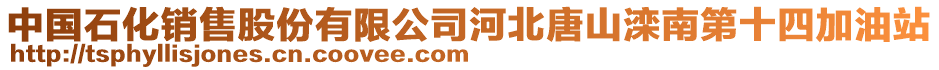 中国石化销售股份有限公司河北唐山滦南第十四加油站
http://tsphyllisjones.cn.coovee.com